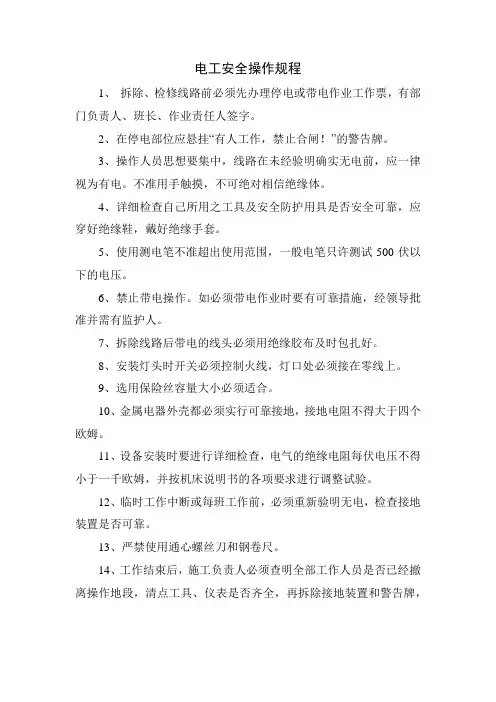 电工安全操作规程

1、 拆除、检修线路前必须先办理停电或带电作业工作票，有部门负责人、班长、作业责任人签字。

2、在停电部位应悬挂“有人工作，禁止合闸！”的警告牌。

3、操作人员思想要集中，线路在未经验明确实无电前，应一律视为有电。不准用手触摸，不可绝对相信绝缘体。

4、详细检查自己所用之工具及安全防护用具是否安全可靠，应穿好绝缘鞋，戴好绝缘手套。

5、使用测电笔不准超出使用范围，一般电笔只许测试 500 伏以下的电压。

6、禁止带电操作。如必须带电作业时要有可靠措施，经领导批准并需有监护人。

7、拆除线路后带电的线头必须用绝缘胶布及时包扎好。

8、安装灯头时开关必须控制火线，灯口处必须接在零线上。

9、选用保险丝容量大小必须适合。

10、金属电器外壳都必须实行可靠接地，接地电阻不得大于四个欧姆。

11、设备安装时要进行详细检查，电气的绝缘电阻每伏电压不得小于一千欧姆，并按机床说明书的各项要求进行调整试验。

12、临时工作中断或每班工作前，必须重新验明无电，检查接地装置是否可靠。

13、严禁使用通心螺丝刀和钢卷尺。

14、工作结束后，施工负责人必须查明全部工作人员是否已经撤离操作地段，清点工具、仪表是否齐全，再拆除接地装置和警告牌，